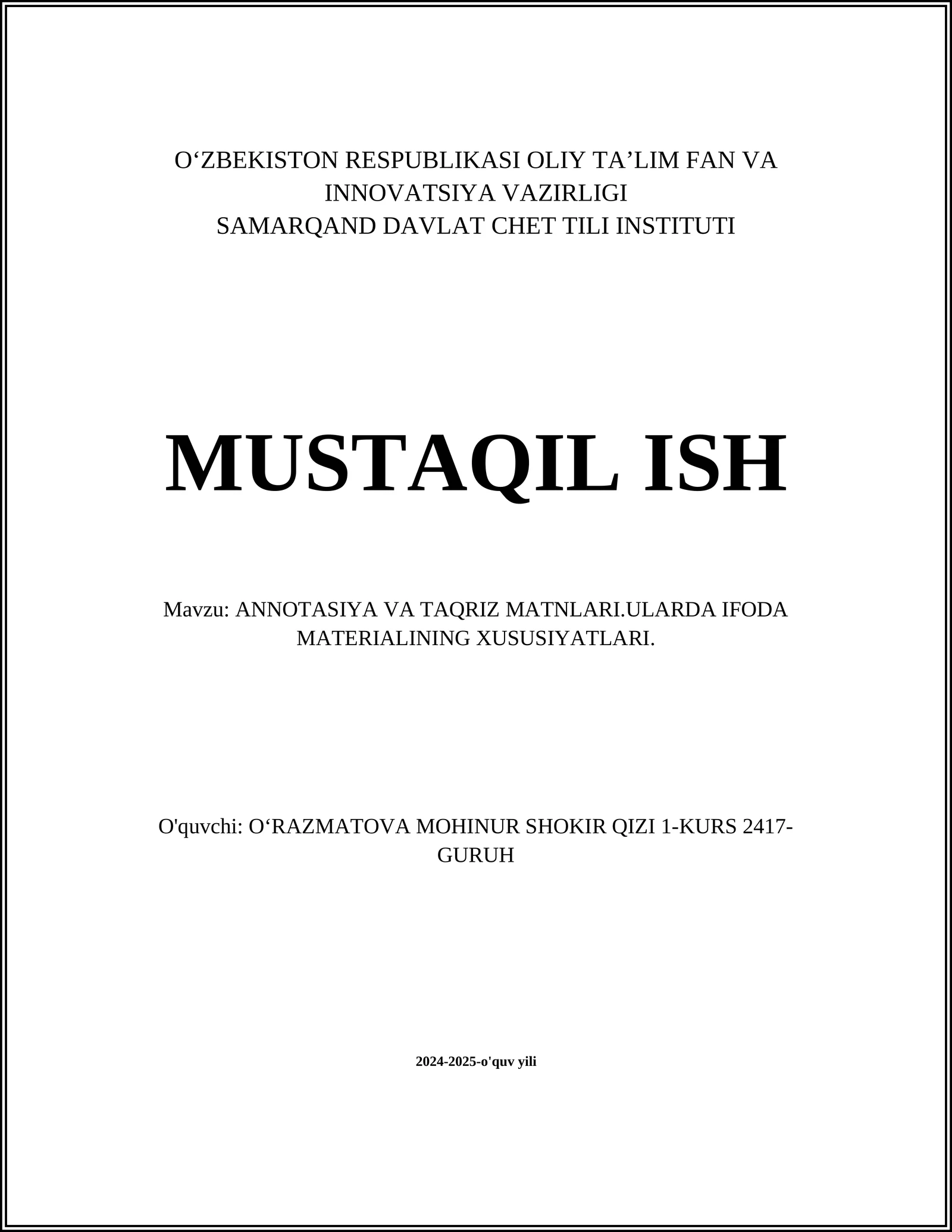 O‘ZBEKISTON RESPUBLIKASI OLIY TA’LIM FAN VA INNOVATSIYA VAZIRLIGI
SAMARQAND DAVLAT CHET TILI INSTITUTI

MUSTAQIL ISH

Mavzu: ANNOTASIYA VA TAQRIZ MATNLARI.ULARDA IFODA MATERIALINING XUSUSIYATLARI.

O'quvchi: O‘RAZMATOVA MOHINUR SHOKIR QIZI 1-KURS 2417-GURUH

2024-2025-o'quv yili